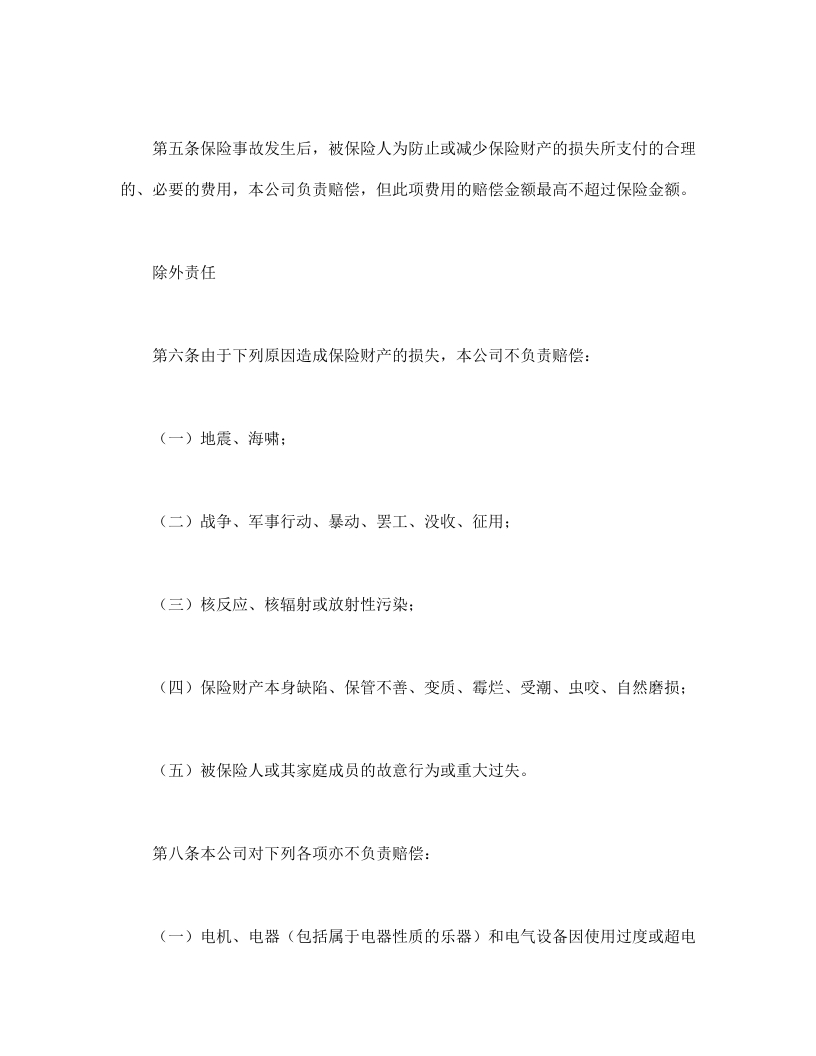 第五条保险事故发生后，被保险人为防止或减少保险财产的损失所支付的合理的、必要的费用，本公司负责赔偿，但此项费用的赔偿金额最高不超过保险金额。

除外责任

第六条由于下列原因造成保险财产的损失，本公司不负责赔偿：

（一）地震、海啸；

（二）战争、军事行动、暴动、罢工、没收、征用；

（三）核反应、核辐射或放射性污染；

（四）保险财产本身缺陷、保管不善、变质、霉烂、受潮、虫咬、自然磨损；

（五）被保险人或其家庭成员的故意行为或重大过失。

第八条本公司对下列各项亦不负责赔偿：

（一）电机、电器（包括属于电器性质的乐器）和电气设备因使用过度或超电